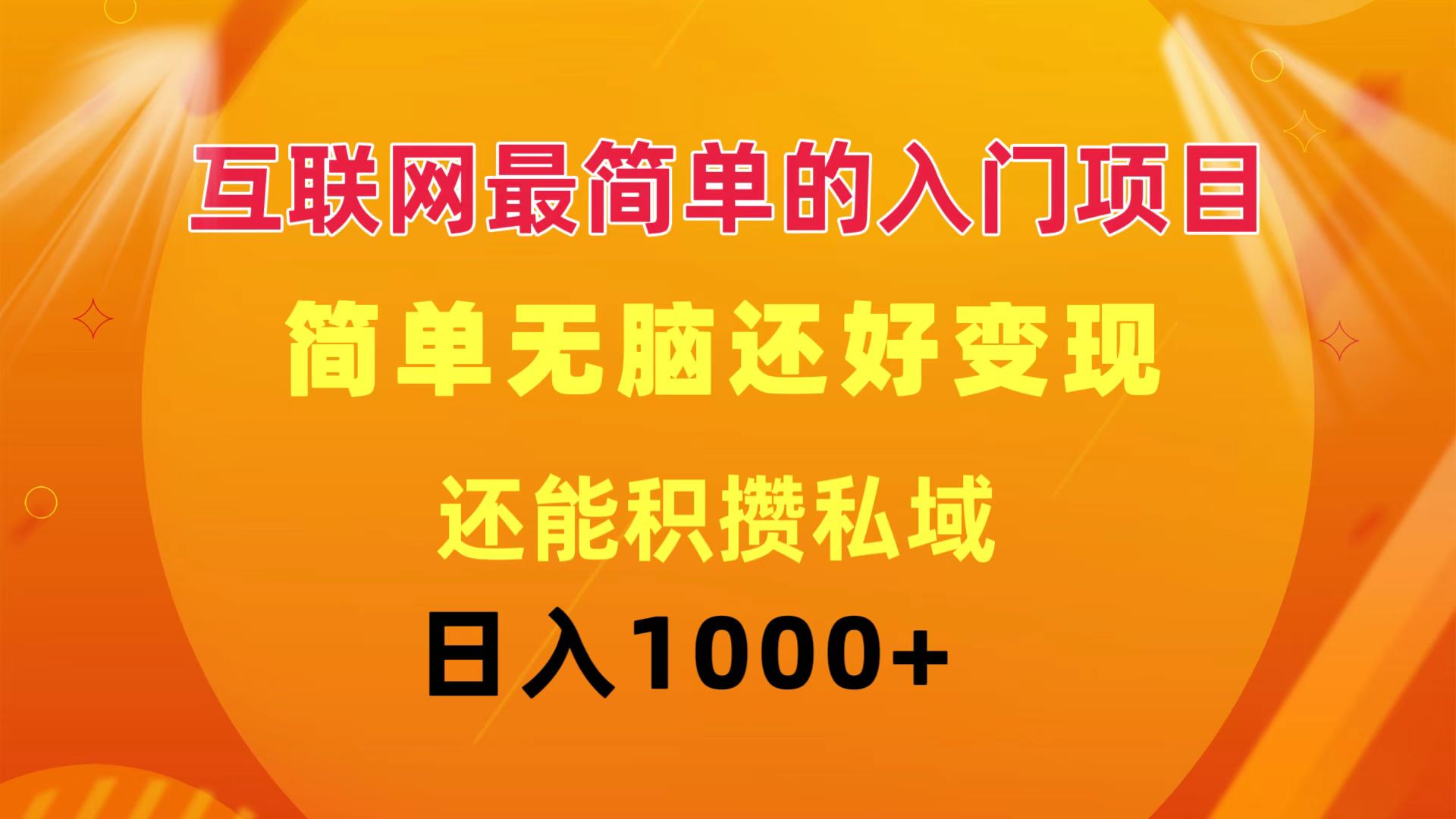 互联网最简单的入门项目

简单无脑还好变现

还能积攒私域

日入1000+